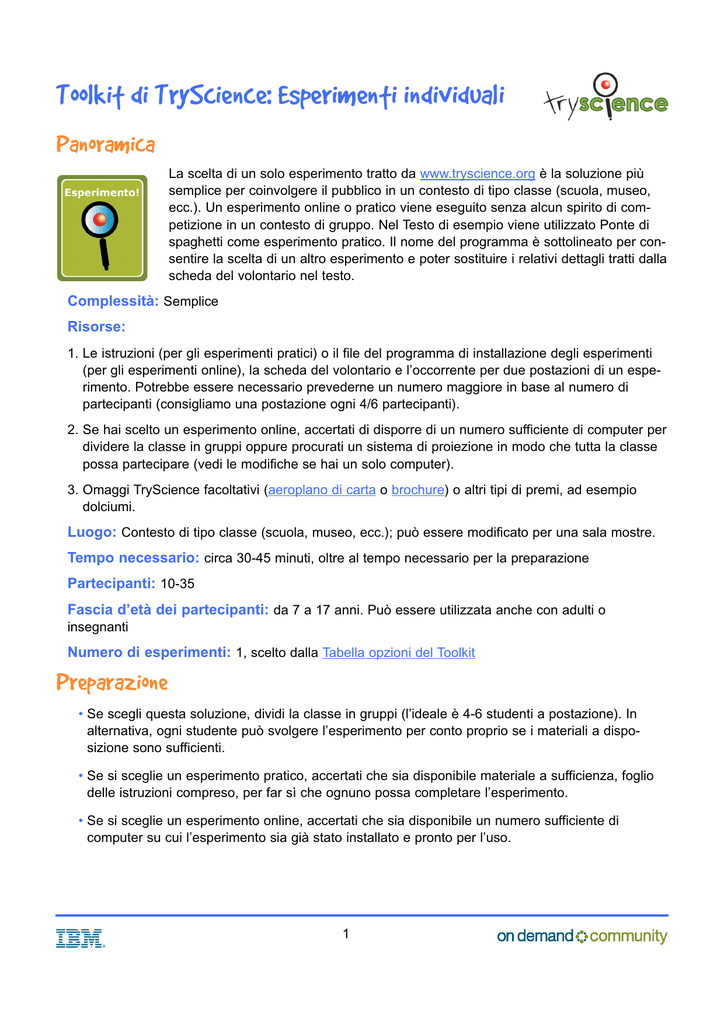 Toolkit di TryScience: Esperimenti individuali

tryscience

Panoramica

Esperimento!

La scelta di un solo esperimento tratto da www.tryscience.org è la soluzione più semplice per coinvolgere il pubblico in un contesto di tipo classe (scuola, museo, ecc.). Un esperimento online o pratico viene eseguito senza alcun spirito di competizione in un contesto di gruppo. Nel Testo di esempio viene utilizzato Ponte di spaghetti come esperimento pratico. Il nome del programma è sottolineato per consentire la scelta di un altro esperimento e poter sostituire i relativi dettagli tratti dalla scheda del volontario nel testo.

Complessità: Semplice

Risorse:

1. Le istruzioni (per gli esperimenti pratici) o il file del programma di installazione degli esperimenti (per gli esperimenti online), la scheda del volontario e l'occorrente per due postazioni di un esperimento. Potrebbe essere necessario prevederne un numero maggiore in base al numero di partecipanti (consigliamo una postazione ogni 4/6 partecipanti).

2. Se hai scelto un esperimento online, accertati di disporre di un numero sufficiente di computer per dividere la classe in gruppi oppure procurati un sistema di proiezione in modo che tutta la classe possa partecipare (vedi le modifiche se hai un solo computer).

3. Omaggi TryScience facoltativi (aeroplano di carta o brochure) o altri tipi di premi, ad esempio dolciumi.

Luogo: Contesto di tipo classe (scuola, museo, ecc.); può essere modificato per una sala mostre.

Tempo necessario: circa 30-45 minuti, oltre al tempo necessario per la preparazione

Partecipanti: 10-35

Fascia d'età dei partecipanti: da 7 a 17 anni. Può essere utilizzata anche con adulti o insegnanti

Numero di esperimenti: 1, scelto dalla Tabella opzioni del Toolkit

Preparazione

• Se scegli questa soluzione, dividi la classe in gruppi (l'ideale è 4-6 studenti a postazione). In alternativa, ogni studente può svolgere l'esperimento per conto proprio se i materiali a disposizione sono sufficienti.

• Se si sceglie un esperimento pratico, accertati che sia disponibile materiale a sufficienza, foglio delle istruzioni compreso, per far sì che ognuno possa completare l'esperimento.

• Se si sceglie un esperimento online, accertati che sia disponibile un numero sufficiente di computer su cui l'esperimento sia già stato installato e pronto per l'uso.

IBM.

1

on demand community